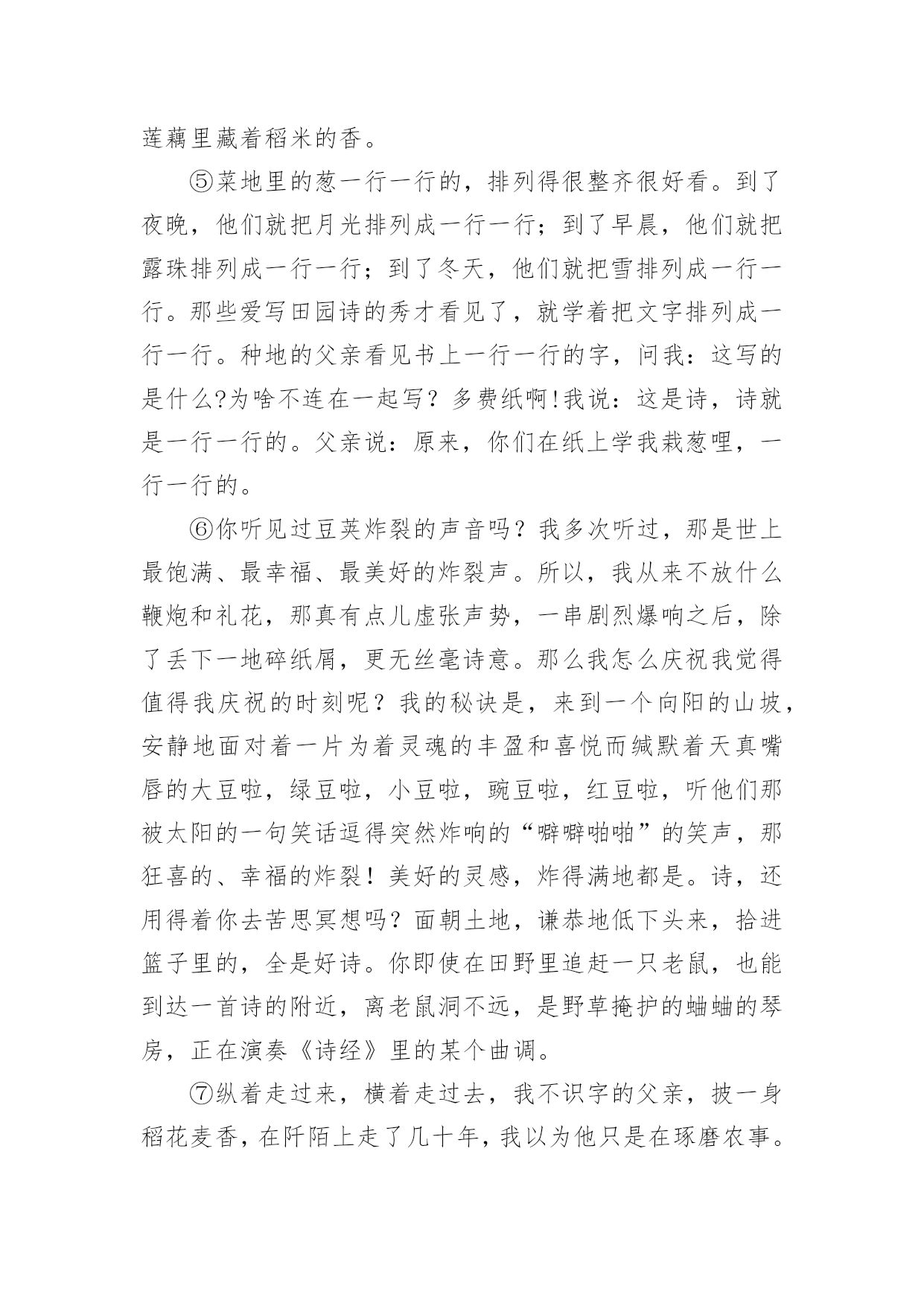 莲藕里藏着稻米的香。

⑤菜地里的葱一行一行的，排列得很整齐很好看。到了夜晚，他们就把月光排列成一行一行；到了早晨，他们就把露珠排列成一行一行；到了冬天，他们就把雪排列成一行一行。那些爱写田园诗的秀才看见了，就学着把文字排列成一行一行。种地的父亲看见书上一行一行的字，问我：这写的是什么?为啥不连在一起写？多费纸啊!我说：这是诗，诗就是一行一行的。父亲说：原来，你们在纸上学我栽葱哩，一行一行的。

⑥你听见过豆荚炸裂的声音吗？我多次听过，那是世上最饱满、最幸福、最美好的炸裂声。所以，我从来不放什么鞭炮和礼花，那真有点儿虚张声势，一串剧烈爆响之后，除了丢下一地碎纸屑，更无丝毫诗意。那么我怎么庆祝我觉得值得我庆祝的时刻呢？我的秘诀是，来到一个向阳的山坡，安静地面对着一片为着灵魂的丰盈和喜悦而缄默着天真嘴唇的大豆啦，绿豆啦，小豆啦，豌豆啦，红豆啦，听他们那被太阳的一句笑话逗得突然炸响的“噼噼啪啪”的笑声，那狂喜的、幸福的炸裂！美好的灵感，炸得满地都是。诗，还用得着你去苦思冥想吗？面朝土地，谦恭地低下头来，拾进篮子里的，全是好诗。你即使在田野里追赶一只老鼠，也能到达一首诗的附近，离老鼠洞不远，是野草掩护的蛐蛐的琴房，正在演奏《诗经》里的某个曲调。

⑦纵着走过来，横着走过去，我不识字的父亲，披一身稻花麦香，在阡陌上走了几十年，我以为他只是在琢磨农事。